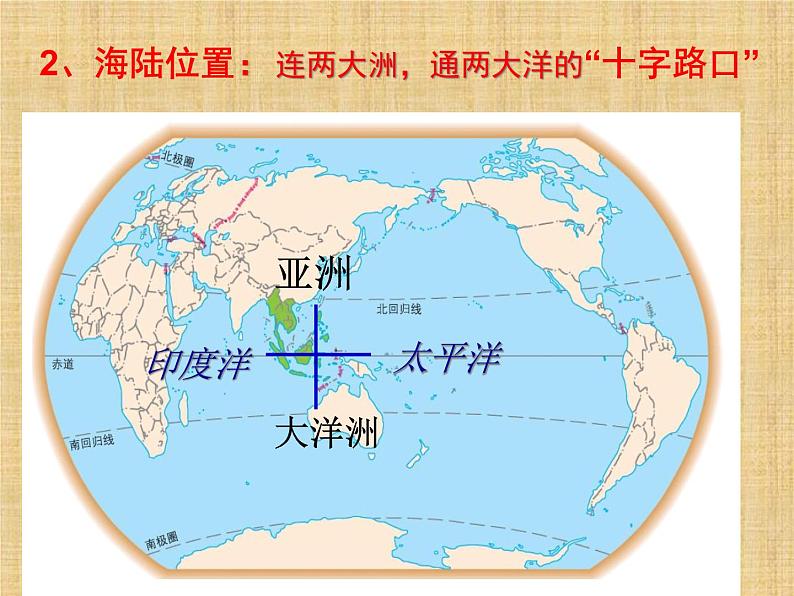 2、海陆位置： 连两大洲，通两大洋的“十字路口”

北极圈

亚洲

北回归线

赤道

印度洋

太平洋

大洋洲

南回归线

南极圈